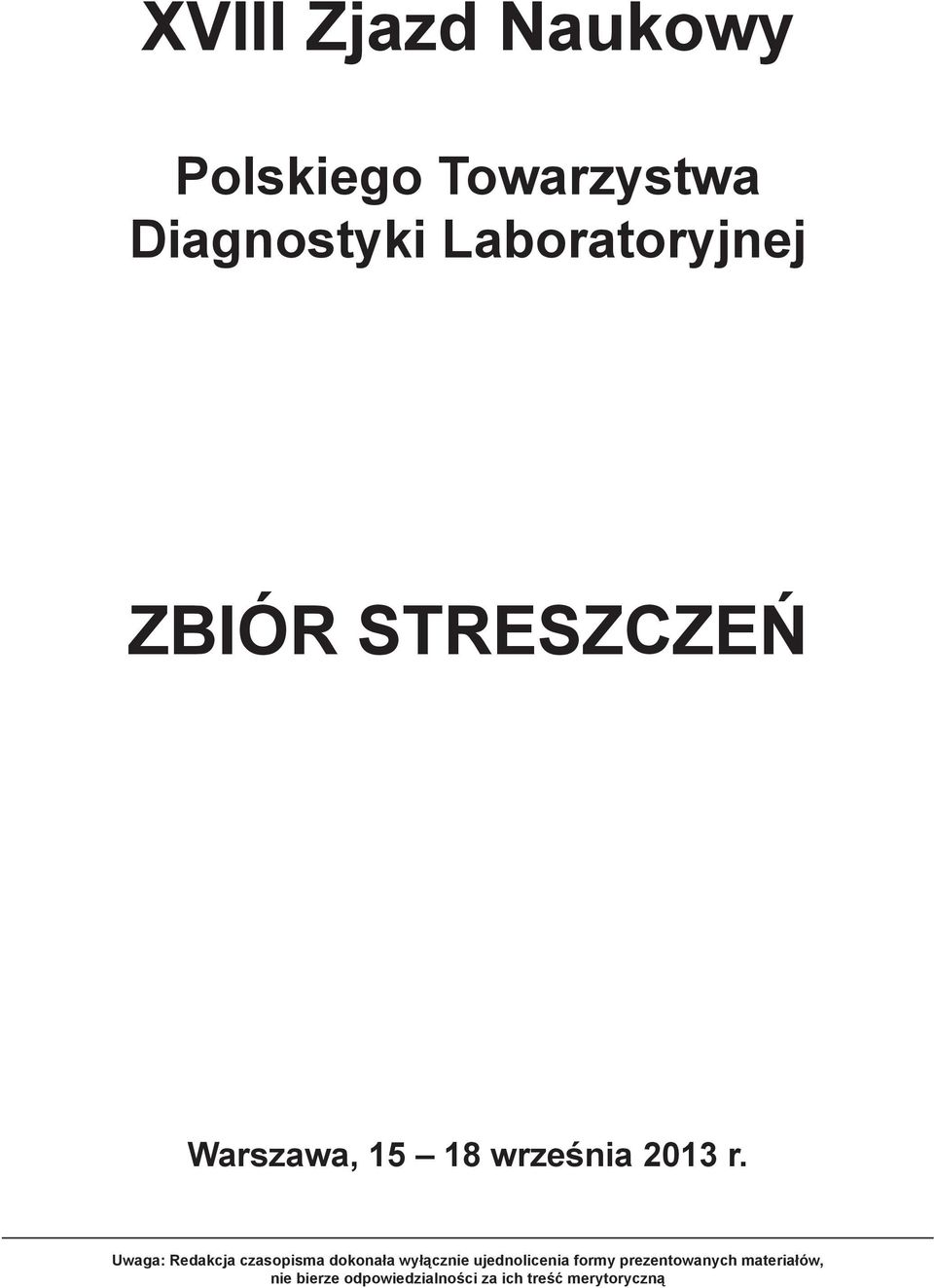 XVIII Zjazd Naukowy

Polskiego Towarzystwa Diagnostyki Laboratoryjnej

ZBIÓR STRESZCZEŃ

Warszawa, 15 – 18 września 2013 r.

Uwaga: Redakcja czasopisma dokonała wyłącznie ujednolicenia formy prezentowanych materiałów, nie bierze odpowiedzialności za ich treść merytoryczną